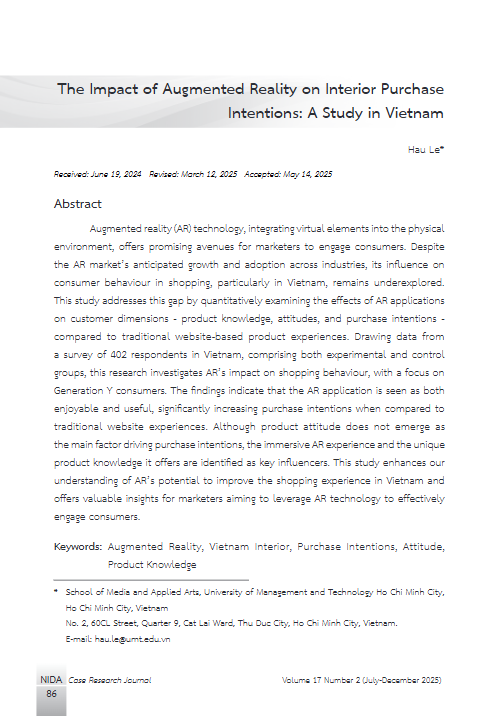 The Impact of Augmented Reality on Interior Purchase Intentions: A Study in Vietnam

Hau Le*

Received: June 19, 2024 Revised: March 12, 2025 Accepted: May 14, 2025

Abstract

Augmented reality (AR) technology, integrating virtual elements into the physical environment, offers promising avenues for marketers to engage consumers. Despite the AR market's anticipated growth and adoption across industries, its influence on consumer behaviour in shopping, particularly in Vietnam, remains underexplored. This study addresses this gap by quantitatively examining the effects of AR applications on customer dimensions - product knowledge, attitudes, and purchase intentions - compared to traditional website-based product experiences. Drawing data from a survey of 402 respondents in Vietnam, comprising both experimental and control groups, this research investigates AR's impact on shopping behaviour, with a focus on Generation Y consumers. The findings indicate that the AR application is seen as both enjoyable and useful, significantly increasing purchase intentions when compared to traditional website experiences. Although product attitude does not emerge as the main factor driving purchase intentions, the immersive AR experience and the unique product knowledge it offers are identified as key influencers. This study enhances our understanding of AR's potential to improve the shopping experience in Vietnam and offers valuable insights for marketers aiming to leverage AR technology to effectively engage consumers.

Keywords: Augmented Reality, Vietnam Interior, Purchase Intentions, Attitude, Product Knowledge

* School of Media and Applied Arts, University of Management and Technology Ho Chi Minh City, Ho Chi Minh City, Vietnam
No. 2, 60CL Street, Quarter 9, Cat Lai Ward, Thu Duc City, Ho Chi Minh City, Vietnam.
E-mail: hau.le@umt.edu.vn

NIDA Case Research Journal Volume 17 Number 2 (July-December 2025)
86